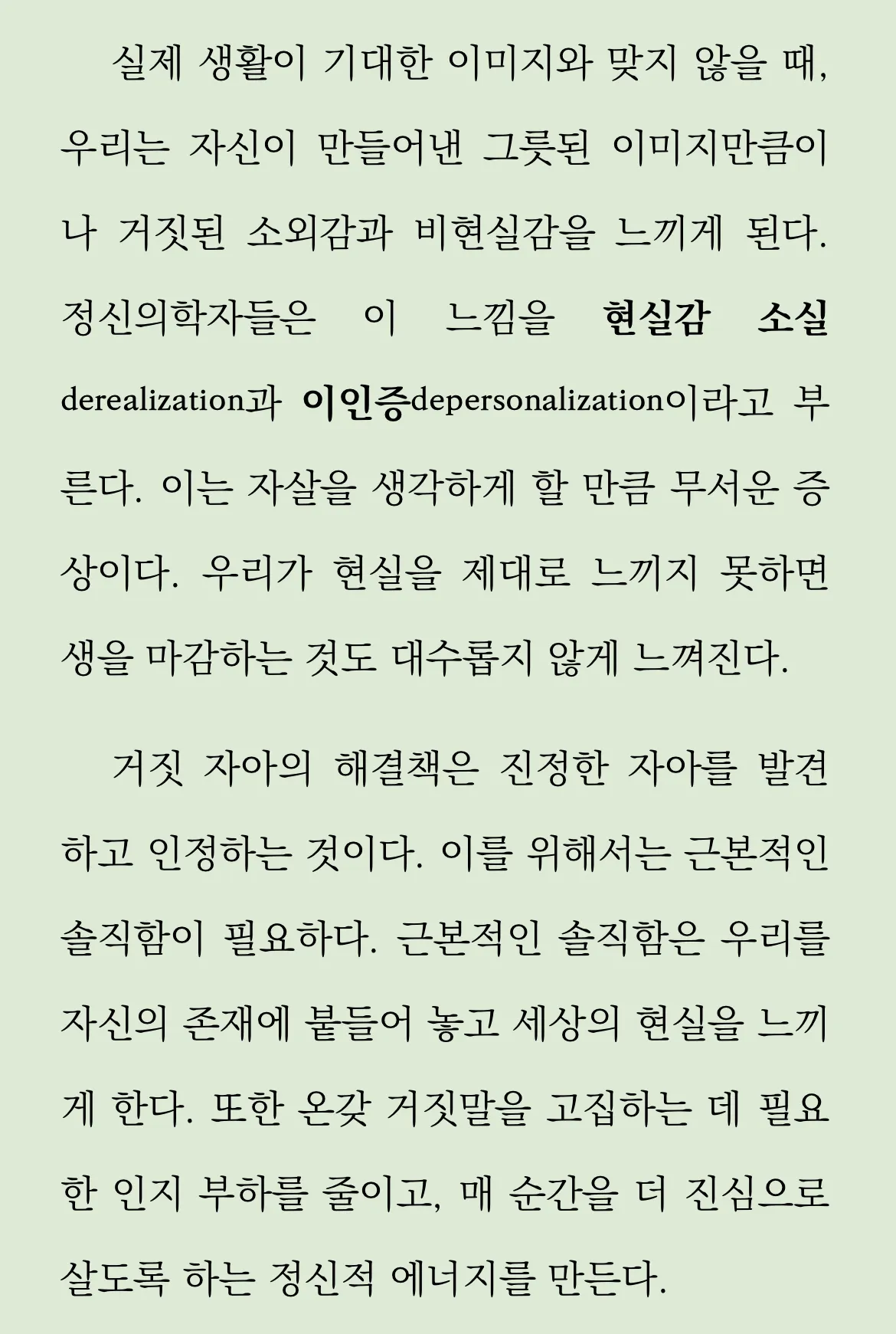 실제 생활이 기대한 이미지와 맞지 않을 때, 우리는 자신이 만들어낸 그릇된 이미지만큼이나 거짓된 소외감과 비현실감을 느끼게 된다. 정신의학자들은 이 느낌을 현실감 소실derealization과 이인증depersonalization이라고 부른다. 이는 자살을 생각하게 할 만큼 무서운 증상이다. 우리가 현실을 제대로 느끼지 못하면 생을 마감하는 것도 대수롭지 않게 느껴진다.

거짓 자아의 해결책은 진정한 자아를 발견하고 인정하는 것이다. 이를 위해서는 근본적인 솔직함이 필요하다. 근본적인 솔직함은 우리를 자신의 존재에 붙들어 놓고 세상의 현실을 느끼게 한다. 또한 온갖 거짓말을 고집하는 데 필요한 인지 부하를 줄이고, 매 순간을 더 진심으로 살도록 하는 정신적 에너지를 만든다.